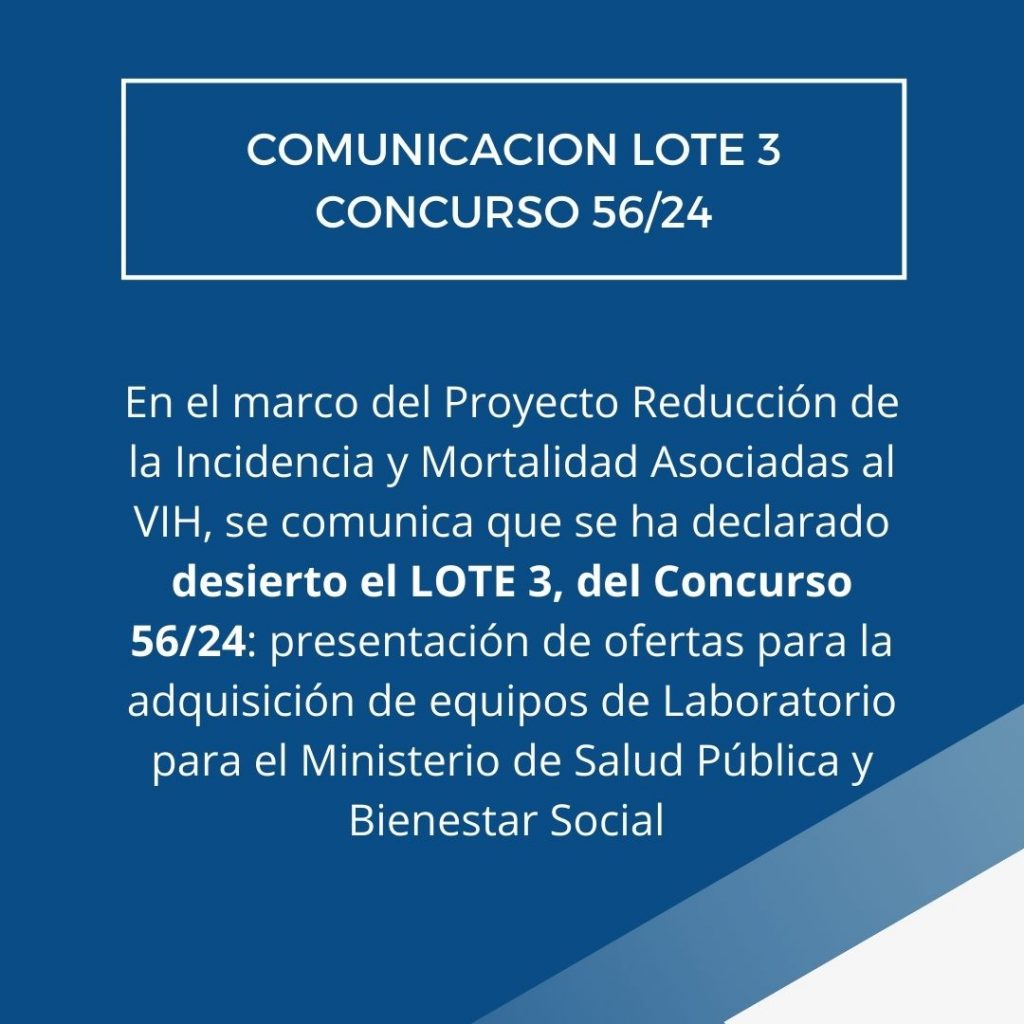 COMUNICACION LOTE 3
CONCURSO 56/24

En el marco del Proyecto Reducción de la Incidencia y Mortalidad Asociadas al VIH, se comunica que se ha declarado desierto el LOTE 3, del Concurso 56/24: presentación de ofertas para la adquisición de equipos de Laboratorio para el Ministerio de Salud Pública y Bienestar Social